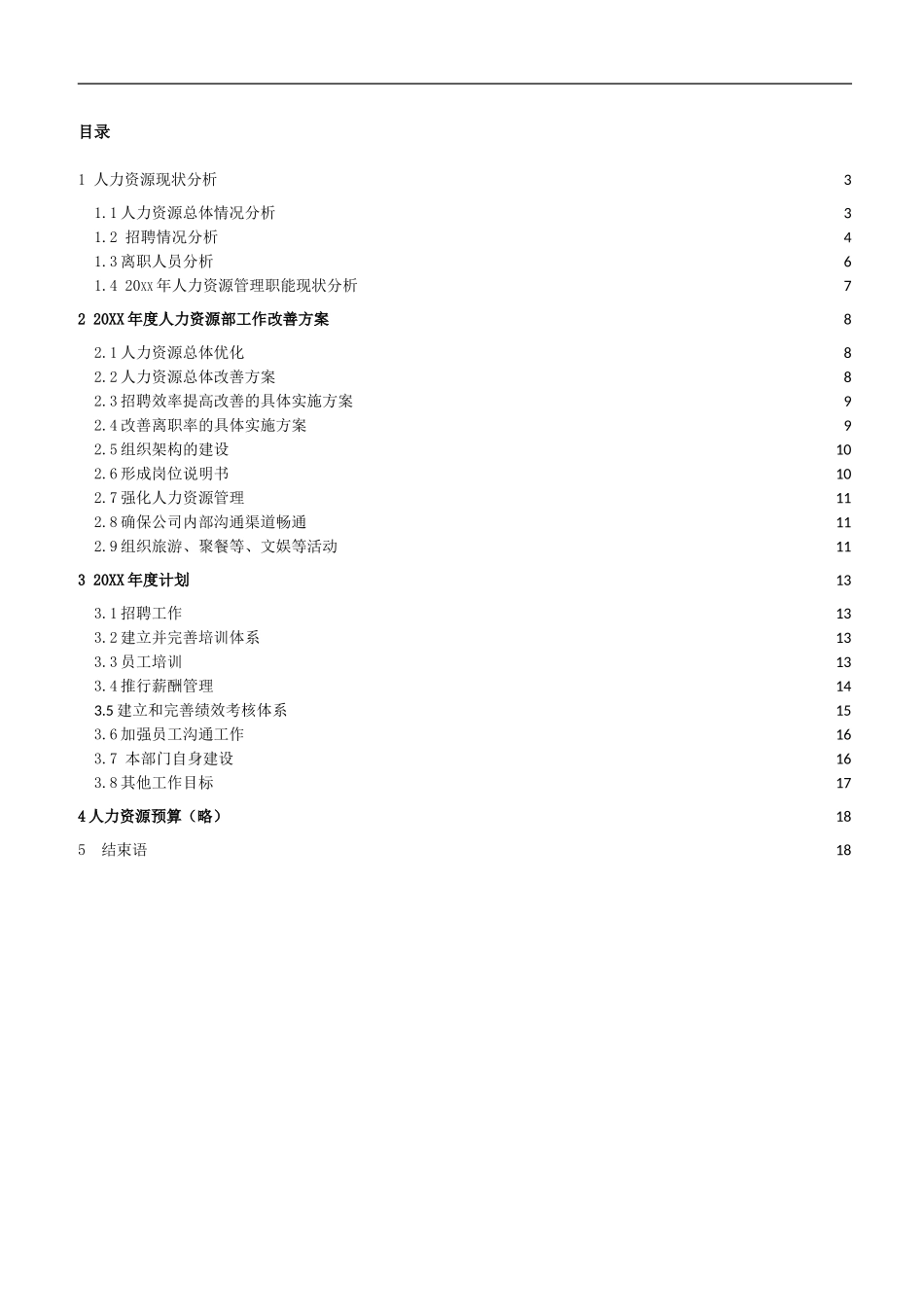 目录

1 人力资源现状分析 3

1.1 人力资源总体情况分析 3

1.2 招聘情况分析 4

1.3 离职人员分析 6

1.4 20xx 年人力资源管理职能现状分析 7

2 20XX 年度人力资源部工作改善方案 8

2.1 人力资源总体优化 8

2.2 人力资源总体改善方案 8

2.3 招聘效率提高改善的具体实施方案 9

2.4 改善离职率的具体实施方案 9

2.5 组织架构的建设 10

2.6 形成岗位说明书 10

2.7 强化人力资源管理 11

2.8 确保公司内部沟通渠道畅通 11

2.9 组织旅游、聚餐等、文娱等活动 11

3 20XX 年度计划 13

3.1 招聘工作 13

3.2 建立并完善培训体系 13

3.3 员工培训 13

3.4 推行薪酬管理 14

3.5 建立和完善绩效考核体系 15

3.6 加强员工沟通工作 16

3.7 本部门自身建设 16

3.8 其他工作目标 17

4 人力资源预算（略） 18

5 结束语 18